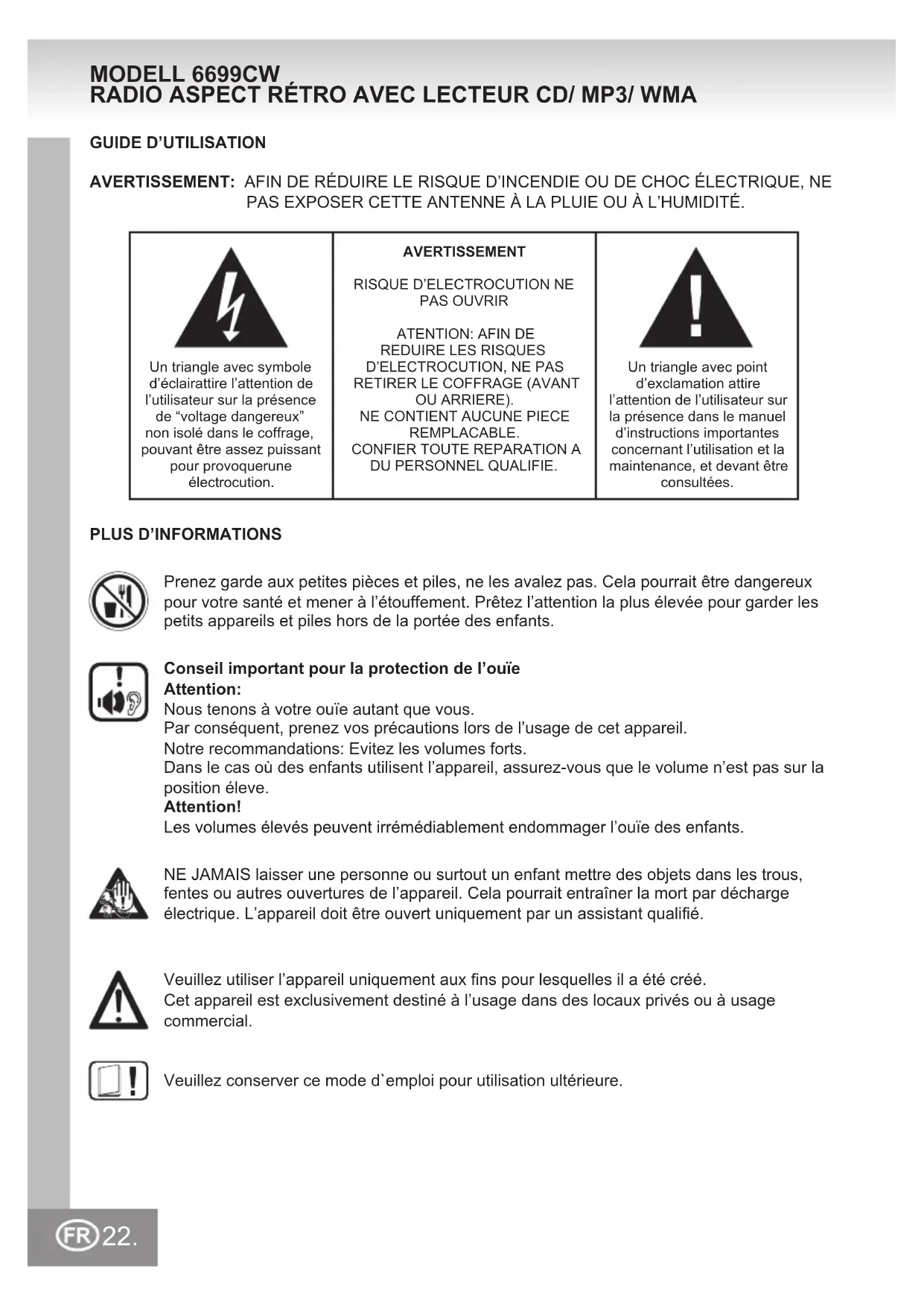 MODELL 6699CW
RADIO ASPECT RÉTRO AVEC LECTEUR CD/ MP3/ WMA

GUIDE D'UTILISATION

AVERTISSEMENT: AFIN DE RÉDUIRE LE RISQUE D'INCENDIE OU DE CHOC ÉLECTRIQUE, NE PAS EXPOSER CETTE ANTENNE À LA PLUIE OU À L'HUMIDITÉ.

| Un triangle avec symbole d'éclairattire l'attention de l'utilisateur sur la présence de "voltage dangereux" non isolé dans le coffrage, pouvant être assez puissant pour provoquerune électrocution. | AVERTISSEMENT RISQUE D'ELECTROCUTION NE PAS OUVRIR ATENTION: AFIN DE REDUIRE LES RISQUES D'ELECTROCUTION, NE PAS RETIRER LE COFFRAGE (AVANT OU ARRIERE). NE CONTIENT AUCUNE PIECE REMPLACABLE. CONFIER TOUTE REPARATION A DU PERSONNEL QUALIFIE. | Un triangle avec point d'exclamation attire l'attention de l'utilisateur sur la présence dans le manuel d'instructions importantes concernant l'utilisation et la maintenance, et devant être consultées. |
|---|---|---|

PLUS D'INFORMATIONS

Prenez garde aux petites pièces et piles, ne les avalez pas. Cela pourrait être dangereux pour votre santé et mener à l'étouffement. Prêtez l'attention la plus élevée pour garder les petits appareils et piles hors de la portée des enfants.

Conseil important pour la protection de l'ouïe
Attention:
Nous tenons à votre ouïe autant que vous.
Par conséquent, prenez vos précautions lors de l'usage de cet appareil.
Notre recommandations: Evitez les volumes forts.
Dans le cas où des enfants utilisent l'appareil, assurez-vous que le volume n'est pas sur la position éleve.
Attention!
Les volumes élevés peuvent irrémédiablement endommager l'ouïe des enfants.

NE JAMAIS laisser une personne ou surtout un enfant mettre des objets dans les trous, fentes ou autres ouvertures de l'appareil. Cela pourrait entraîner la mort par décharge électrique. L'appareil doit être ouvert uniquement par un assistant qualifié.

Veuillez utiliser l'appareil uniquement aux fins pour lesquelles il a été créé.
Cet appareil est exclusivement destiné à l'usage dans des locaux privés ou à usage commercial.

Veuillez conserver ce mode d`emploi pour utilisation ultérieure.

FR 22.